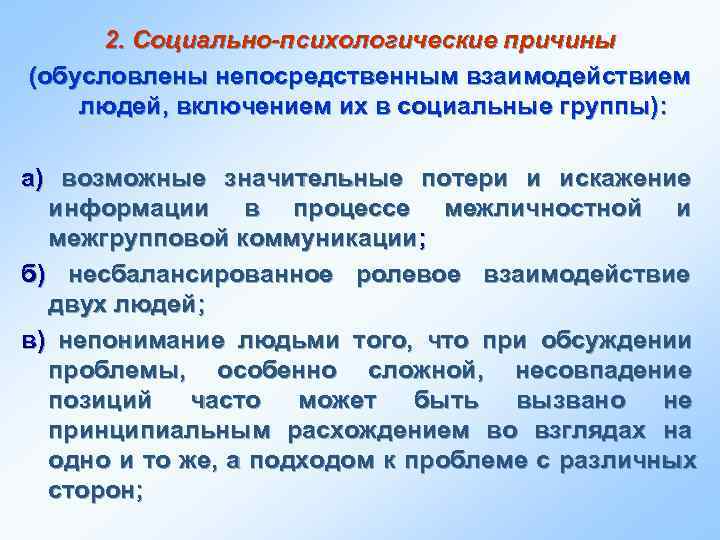 2. Социально-психологические причины
(обусловлены непосредственным взаимодействием людей, включением их в социальные группы):

а) возможные значительные потери и искажение информации в процессе межличностной и межгрупповой коммуникации;

б) несбалансированное ролевое взаимодействие двух людей;

в) непонимание людьми того, что при обсуждении проблемы, особенно сложной, несовпадение позиций часто может быть вызвано не принципиальным расхождением во взглядах на одно и то же, а подходом к проблеме с различных сторон;